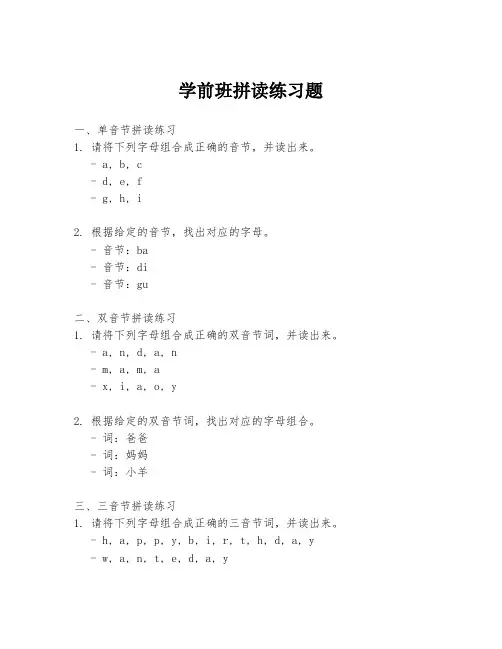 学前班拼读练习题

一、单音节拼读练习

1. 请将下列字母组合成正确的音节，并读出来。

- a, b, c
- d, e, f
- g, h, i

2. 根据给定的音节，找出对应的字母。

- 音节：ba
- 音节：di
- 音节：gu

二、双音节拼读练习

1. 请将下列字母组合成正确的双音节词，并读出来。

- a, n, d, a, n
- m, a, m, a
- x, i, a, o, y

2. 根据给定的双音节词，找出对应的字母组合。

- 词：爸爸
- 词：妈妈
- 词：小羊

三、三音节拼读练习

1. 请将下列字母组合成正确的三音节词，并读出来。

- h, a, p, p, y, b, i, r, t, h, d, a, y
- w, a, n, t, e, d, a, y